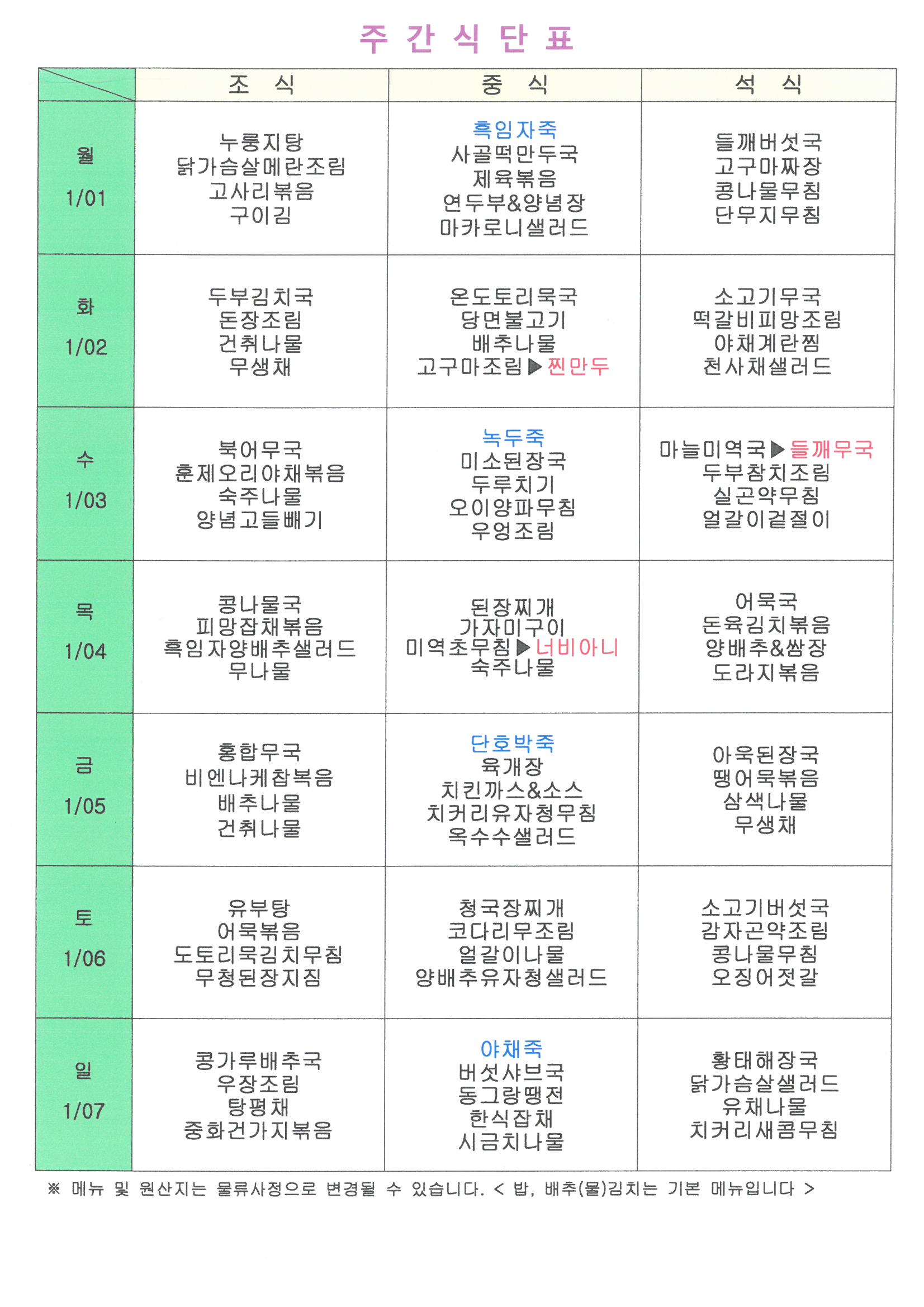 주 간 식 단 표

| | 조 식 | 중 식 | 석 식 |
|---|---|---|---|
| 월 1/01 | 누룽지탕 닭가슴살메란조림 고사리볶음 구이김 | 흑임자죽 사골떡만두국 제육볶음 연두부&양념장 마카로니샐러드 | 들깨버섯국 고구마짜장 콩나물무침 단무지무침 |
| 화 1/02 | 두부김치국 돈장조림 건취나물 무생채 | 온도토리묵국 당면불고기 배추나물 고구마조림▶찐만두 | 소고기무국 떡갈비피망조림 야채계란찜 천사채샐러드 |
| 수 1/03 | 북어무국 훈제오리야채볶음 숙주나물 양념고들빼기 | 녹두죽 미소된장국 두루치기 오이양파무침 우엉조림 | 마늘미역국▶들깨무국 두부참치조림 실곤약무침 얼갈이겉절이 |
| 목 1/04 | 콩나물국 피망잡채볶음 흑임자양배추샐러드 무나물 | 된장찌개 가자미구이 미역초무침▶너비아니 숙주나물 | 어묵국 돈육김치볶음 양배추&쌈장 도라지볶음 |
| 금 1/05 | 홍합무국 비엔나케찹볶음 배추나물 건취나물 | 단호박죽 육개장 치킨까스&소스 치커리유자청무침 옥수수샐러드 | 아욱된장국 땡어묵볶음 삼색나물 무생채 |
| 토 1/06 | 유부탕 어묵볶음 도토리묵김치무침 무청된장지짐 | 청국장찌개 코다리무조림 얼갈이나물 양배추유자청샐러드 | 소고기버섯국 감자곤약조림 콩나물무침 오징어젓갈 |
| 일 1/07 | 콩가루배추국 우장조림 탕평채 중화건가지볶음 | 야채죽 버섯샤브국 동그랑땡전 한식잡채 시금치나물 | 황태해장국 닭가슴살샐러드 유채나물 치커리새콤무침 |

※ 메뉴 및 원산지는 물류사정으로 변경될 수 있습니다. < 밥, 배추(물)김치는 기본 메뉴입니다 >